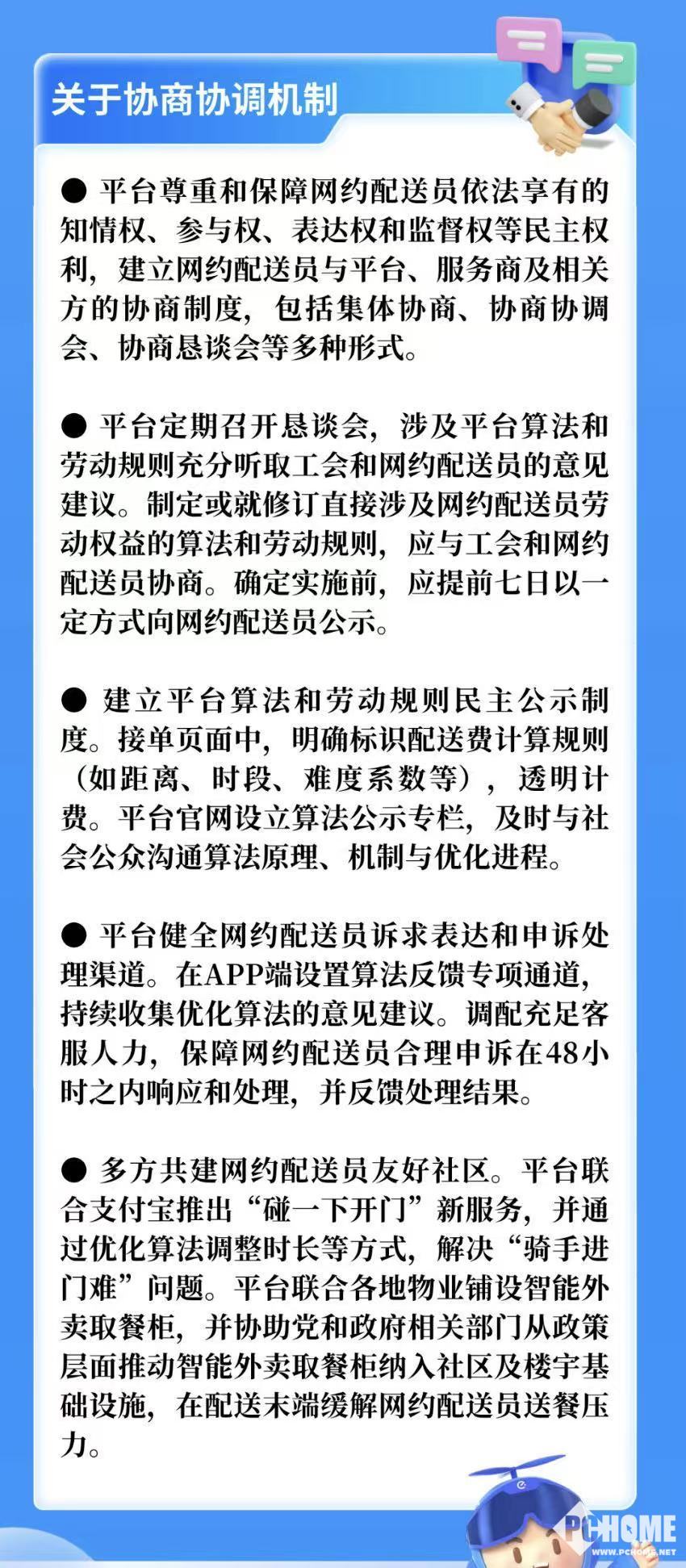 关于协商协调机制

● 平台尊重和保障网约配送员依法享有的知情权、参与权、表达权和监督权等民主权利，建立网约配送员与平台、服务商及相关方的协商制度，包括集体协商、协商协调会、协商恳谈会等多种形式。

● 平台定期召开恳谈会，涉及平台算法和劳动规则充分听取工会和网约配送员的意见建议。制定或就修订直接涉及网约配送员劳动权益的算法和劳动规则，应与工会和网约配送员协商。确定实施前，应提前七日以一定方式向网约配送员公示。

● 建立平台算法和劳动规则民主公示制度。接单页面中，明确标识配送费计算规则（如距离、时段、难度系数等），透明计费。平台官网设立算法公示专栏，及时与社会公众沟通算法原理、机制与优化进程。

● 平台健全网约配送员诉求表达和申诉处理渠道。在APP端设置算法反馈专项通道，持续收集优化算法的意见建议。调配充足客服人力，保障网约配送员合理申诉在48小时之内响应和处理，并反馈处理结果。

● 多方共建网约配送员友好社区。平台联合支付宝推出“碰一下开门”新服务，并通过优化算法调整时长等方式，解决“骑手进门难”问题。平台联合各地物业铺设智能外卖取餐柜，并协助党和政府相关部门从政策层面推动智能外卖取餐柜纳入社区及楼宇基础设施，在配送末端缓解网约配送员送餐压力。

PCHOME
WWW.PCHOME.NET